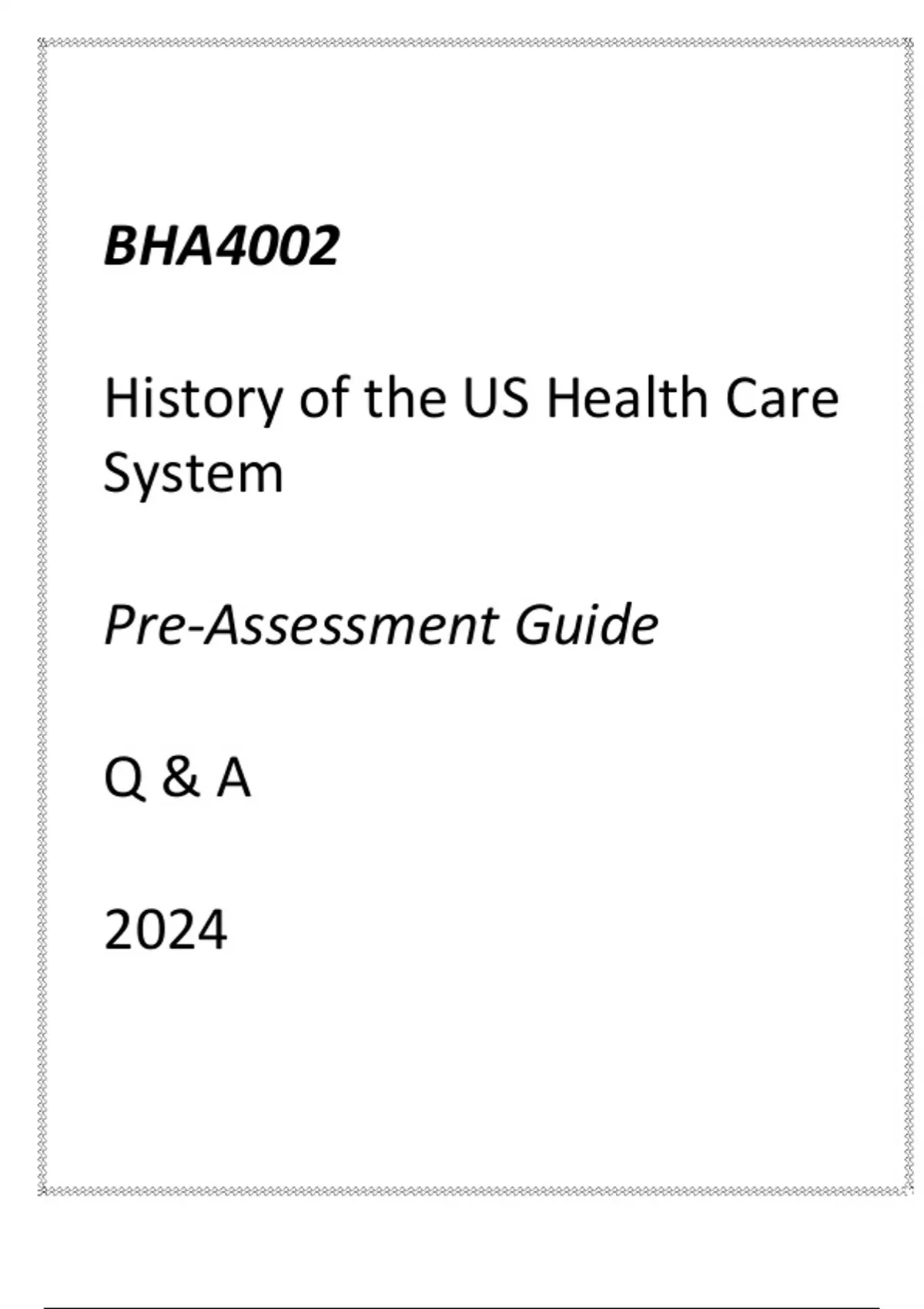 BHA4002

History of the US Health Care System

Pre-Assessment Guide

Q & A

2024